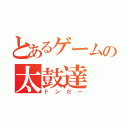 とあるゲームの
太鼓達
ドンだー